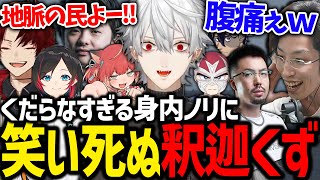 地脈の民よー!!

腹痛えw

くだらなすぎる身内ノリに

笑い死ぬ釈迦くず